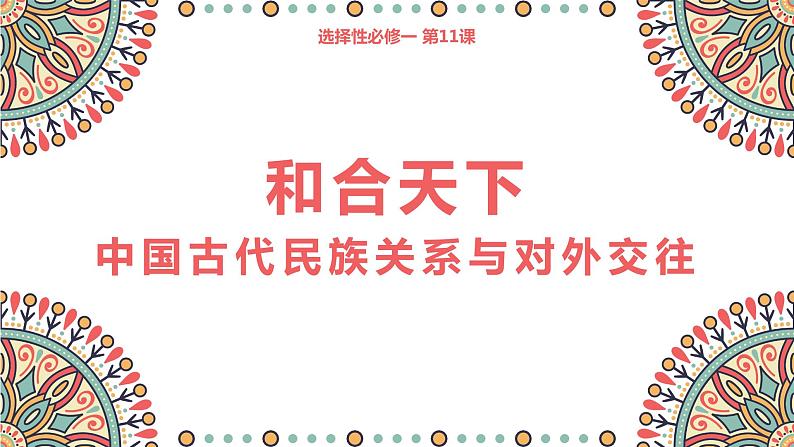 选择性必修一 第11课

和合天下

中国古代民族关系与对外交往